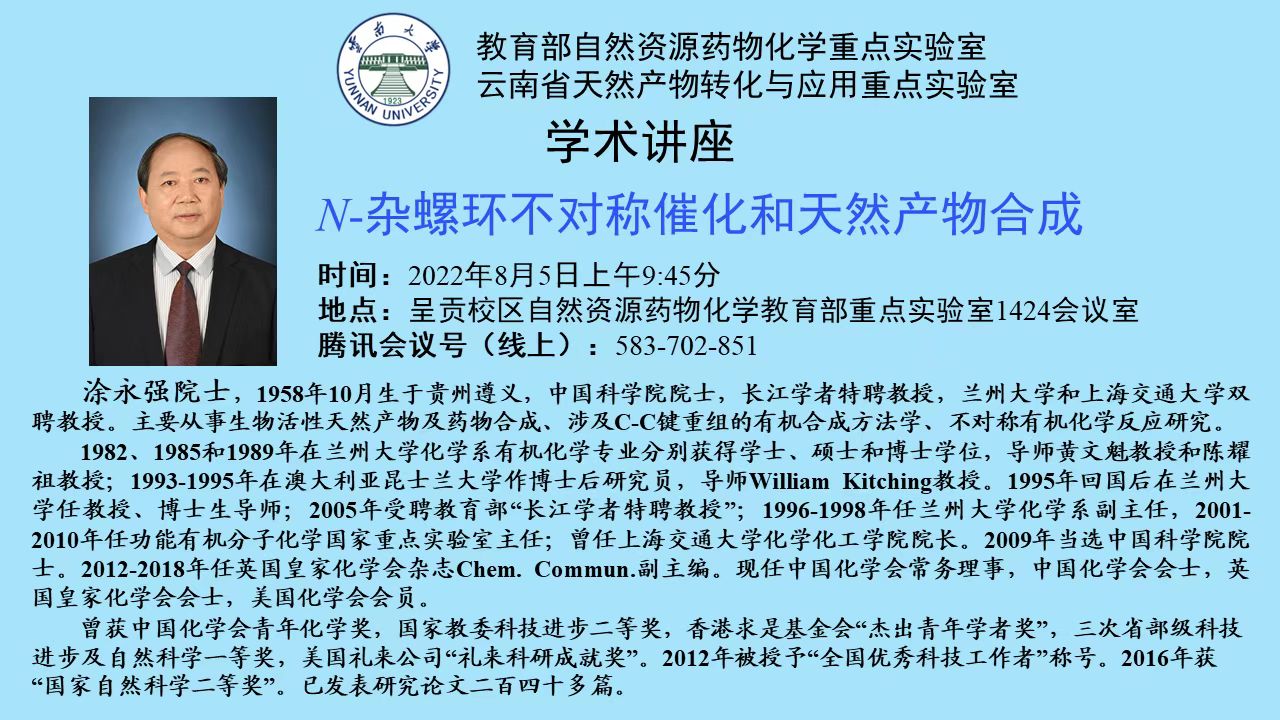 雲南大學
YUNNAN UNIVERSITY
1923

教育部自然资源药物化学重点实验室
云南省天然产物转化与应用重点实验室

学术讲座

N-杂螺环不对称催化和天然产物合成

时间：2022年8月5日上午9:45分
地点：呈贡校区自然资源药物化学教育部重点实验室1424会议室
腾讯会议号（线上）：583-702-851

涂永强院士，1958年10月生于贵州遵义，中国科学院院士，长江学者特聘教授，兰州大学和上海交通大学双聘教授。主要从事生物活性天然产物及药物合成、涉及C-C键重组的有机合成方法学、不对称有机化学反应研究。

1982、1985和1989年在兰州大学化学系有机化学专业分别获得学士、硕士和博士学位，导师黄文魁教授和陈耀祖教授；1993-1995年在澳大利亚昆士兰大学作博士后研究员，导师William Kitching教授。1995年回国后在兰州大学任教授、博士生导师；2005年受聘教育部“长江学者特聘教授”；1996-1998年任兰州大学化学系副主任，2001-2010年任功能有机分子化学国家重点实验室主任；曾任上海交通大学化学化工学院院长。2009年当选中国科学院院士。2012-2018年任英国皇家化学会杂志Chem. Commun.副主编。现任中国化学会常务理事，中国化学会会士，英国皇家化学会会士，美国化学会会员。

曾获中国化学会青年化学奖，国家教委科技进步二等奖，香港求是基金会“杰出青年学者奖”，三次省部级科技进步及自然科学一等奖，美国礼来公司“礼来科研成就奖”。2012年被授予“全国优秀科技工作者”称号。2016年获“国家自然科学二等奖”。已发表研究论文二百四十多篇。